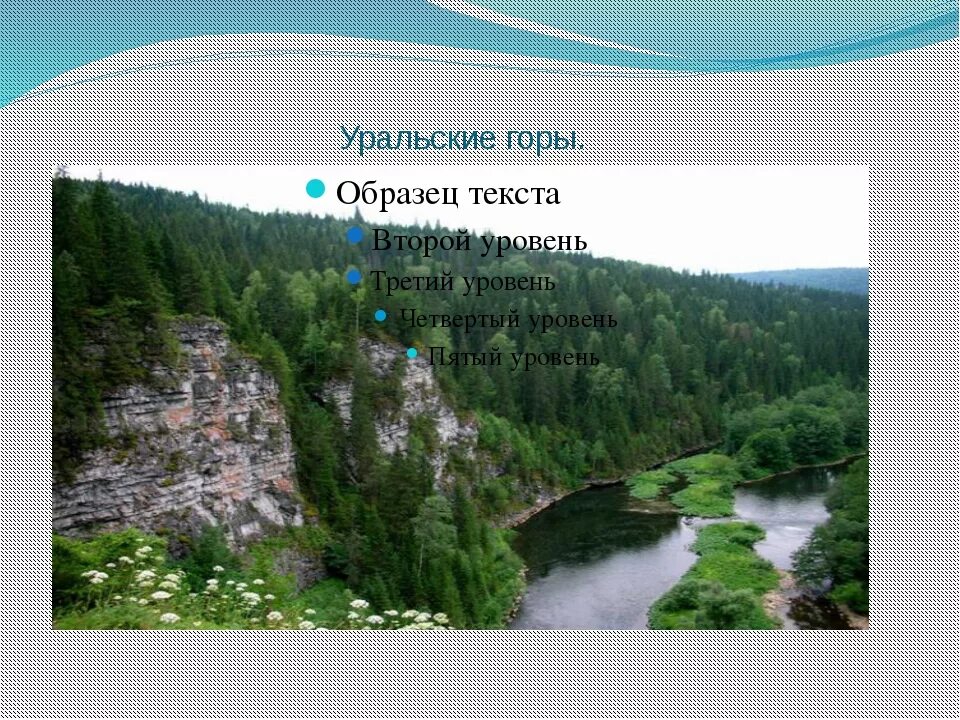 Уральские горы.

Образец текста
Второй уровень
Третий уровень
Четвертый уровень
Пятый уровень